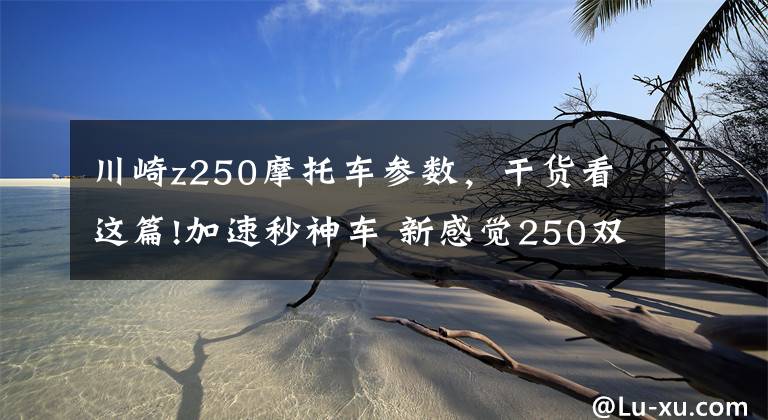 川崎z250摩托车参数，干货看这篇!加速秒神车 新感觉250双

@Lu-xu.com